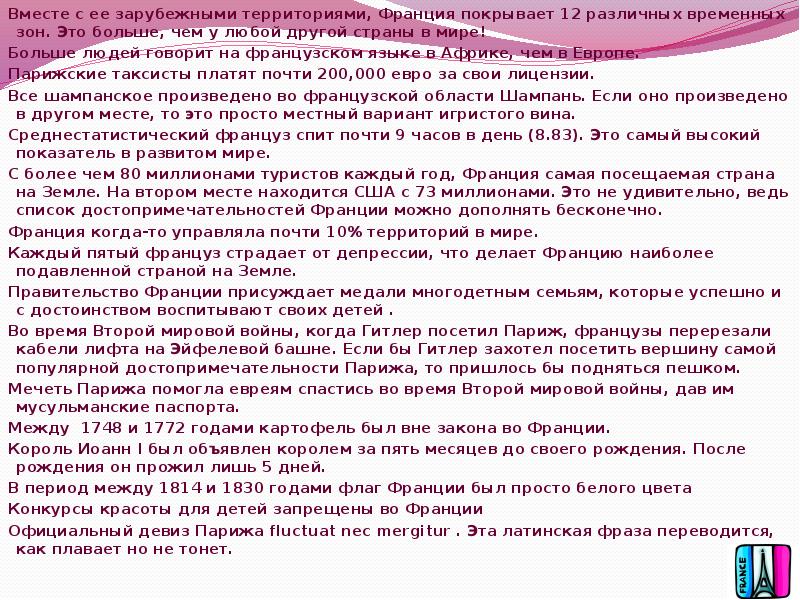 Вместе с ее зарубежными территориями, Франция покрывает 12 различных временных зон. Это больше, чем у любой другой страны в мире!

Больше людей говорит на французском языке в Африке, чем в Европе.

Парижские таксисты платят почти 200,000 евро за свои лицензии.

Все шампанское произведено во французской области Шампань. Если оно произведено в другом месте, то это просто местный вариант игристого вина.

Среднестатистический француз спит почти 9 часов в день (8.83). Это самый высокий показатель в развитом мире.

С более чем 80 миллионами туристов каждый год, Франция самая посещаемая страна на Земле. На втором месте находится США с 73 миллионами. Это не удивительно, ведь список достопримечательностей Франции можно дополнять бесконечно.

Франция когда-то управляла почти 10% территорий в мире.

Каждый пятый француз страдает от депрессии, что делает Францию наиболее подавленной страной на Земле.

Правительство Франции присуждает медали многодетным семьям, которые успешно и с достоинством воспитывают своих детей .

Во время Второй мировой войны, когда Гитлер посетил Париж, французы перерезали кабели лифта на Эйфелевой башне. Если бы Гитлер захотел посетить вершину самой популярной достопримечательности Парижа, то пришлось бы подняться пешком.

Мечеть Парижа помогла евреям спастись во время Второй мировой войны, дав им мусульманские паспорта.

Между 1748 и 1772 годами картофель был вне закона во Франции.

Король Иоанн I был объявлен королем за пять месяцев до своего рождения. После рождения он прожил лишь 5 дней.

В период между 1814 и 1830 годами флаг Франции был просто белого цвета

Конкурсы красоты для детей запрещены во Франции

Официальный девиз Парижа fluctuat nec mergitur . Эта латинская фраза переводится, как плавает но не тонет.

FRANCE